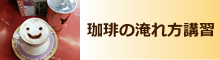 珈琲の淹れ方講習